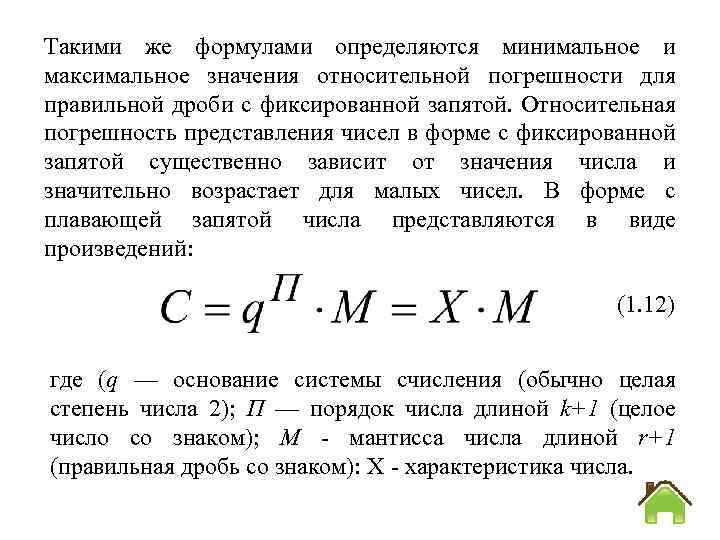 Такими же формулами определяются минимальное и максимальное значения относительной погрешности для правильной дроби с фиксированной запятой. Относительная погрешность представления чисел в форме с фиксированной запятой существенно зависит от значения числа и значительно возрастает для малых чисел. В форме с плавающей запятой числа представляются в виде произведений:

$C = q^{П} \cdot M = X \cdot M$ (1.12)

где ($q$ — основание системы счисления (обычно целая степень числа 2); $П$ — порядок числа длиной $k+1$ (целое число со знаком); $M$ - мантисса числа длиной $r+1$ (правильная дробь со знаком): X - характеристика числа.